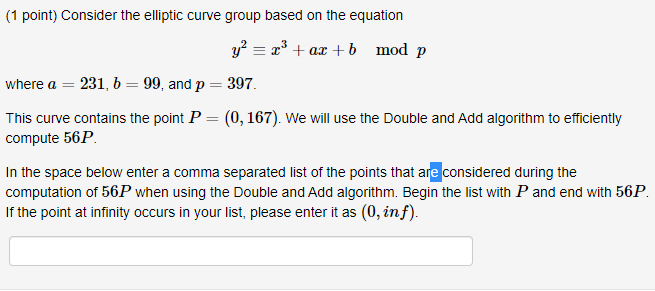 (1 point) Consider the elliptic curve group based on the equation

$y^2 \equiv x^3 + ax + b \mod p$

where $a = 231$, $b = 99$, and $p = 397$.

This curve contains the point $P = (0, 167)$. We will use the Double and Add algorithm to efficiently compute $56P$.

In the space below enter a comma separated list of the points that are considered during the computation of $56P$ when using the Double and Add algorithm. Begin the list with $P$ and end with $56P$. If the point at infinity occurs in your list, please enter it as $(0, inf)$.